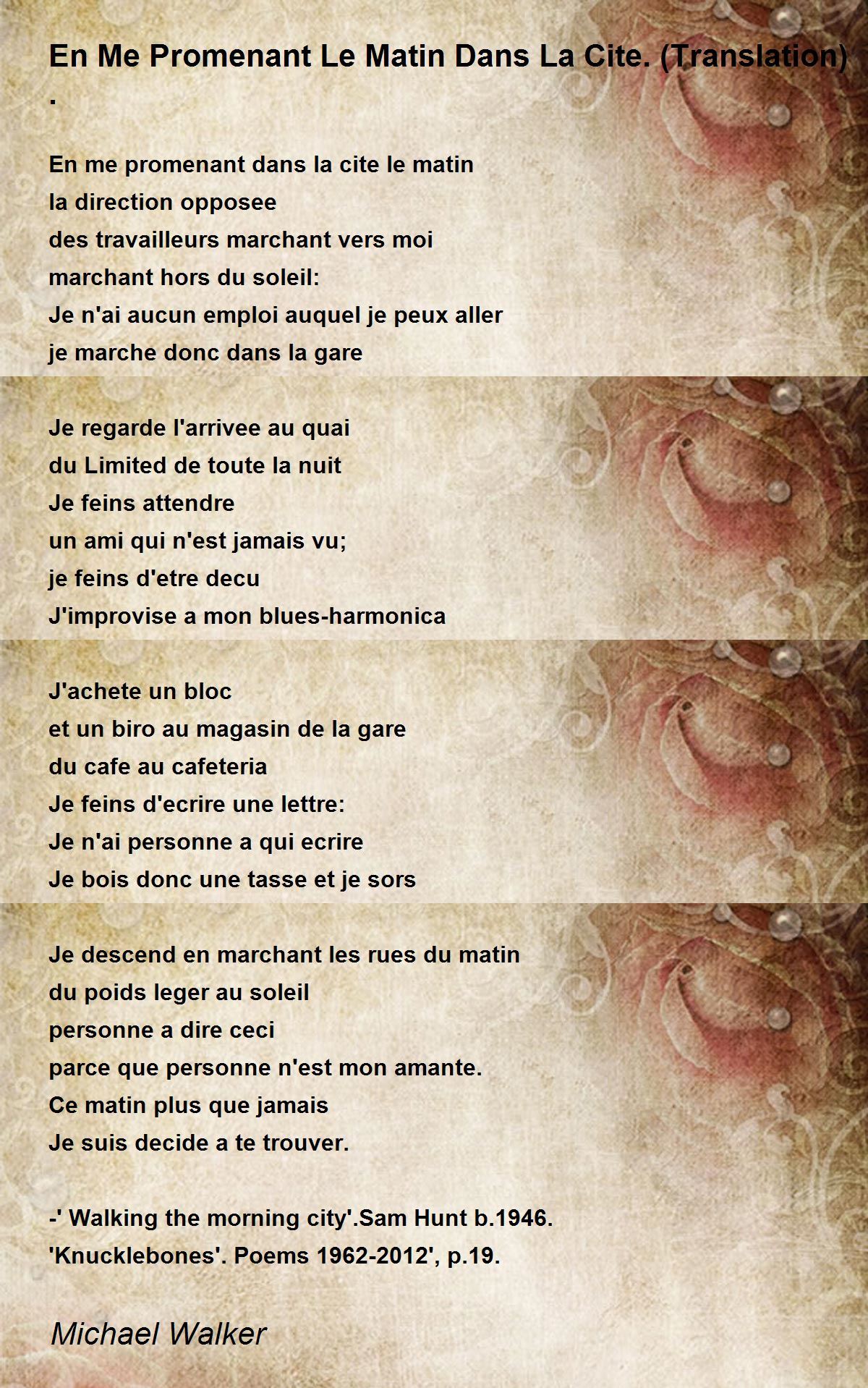 En Me Promenant Le Matin Dans La Cite. (Translation) .

En me promenant dans la cite le matin
la direction opposee
des travailleurs marchant vers moi
marchant hors du soleil:
Je n'ai aucun emploi auquel je peux aller
je marche donc dans la gare

Je regarde l'arrivee au quai
du Limited de toute la nuit
Je feins attendre
un ami qui n'est jamais vu;
je feins d'etre decu
J'improvise a mon blues-harmonica

J'achete un bloc
et un biro au magasin de la gare
du cafe au cafeteria
Je feins d'ecrire une lettre:
Je n'ai personne a qui ecrire
Je bois donc une tasse et je sors

Je descend en marchant les rues du matin
du poids leger au soleil
personne a dire ceci
parce que personne n'est mon amante.
Ce matin plus que jamais
Je suis decide a te trouver.

-' Walking the morning city'.Sam Hunt b.1946.
'Knucklebones'. Poems 1962-2012', p.19.

Michael Walker